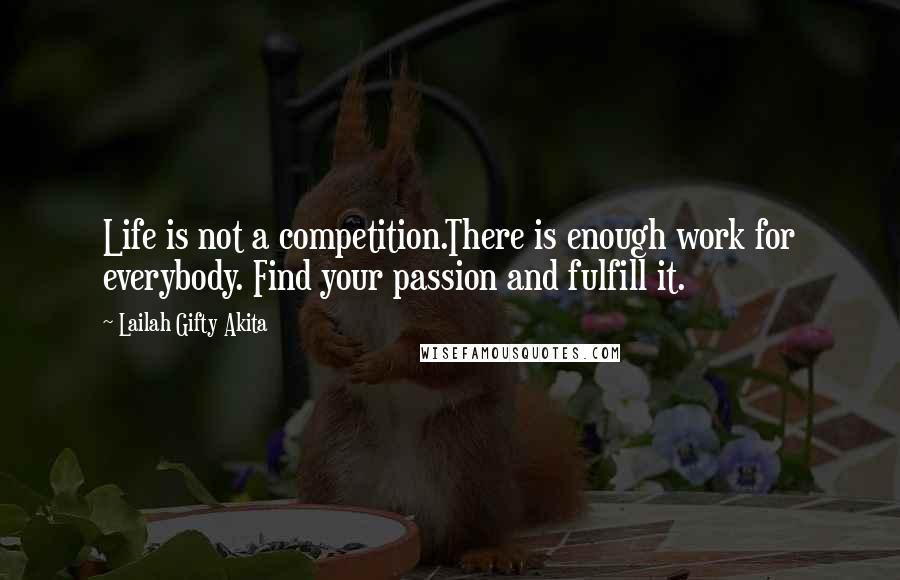 Life is not a competition.There is enough work for everybody. Find your passion and fulfill it.

~ Lailah Gifty Akita

WISEFAMOUSQUOTES.COM